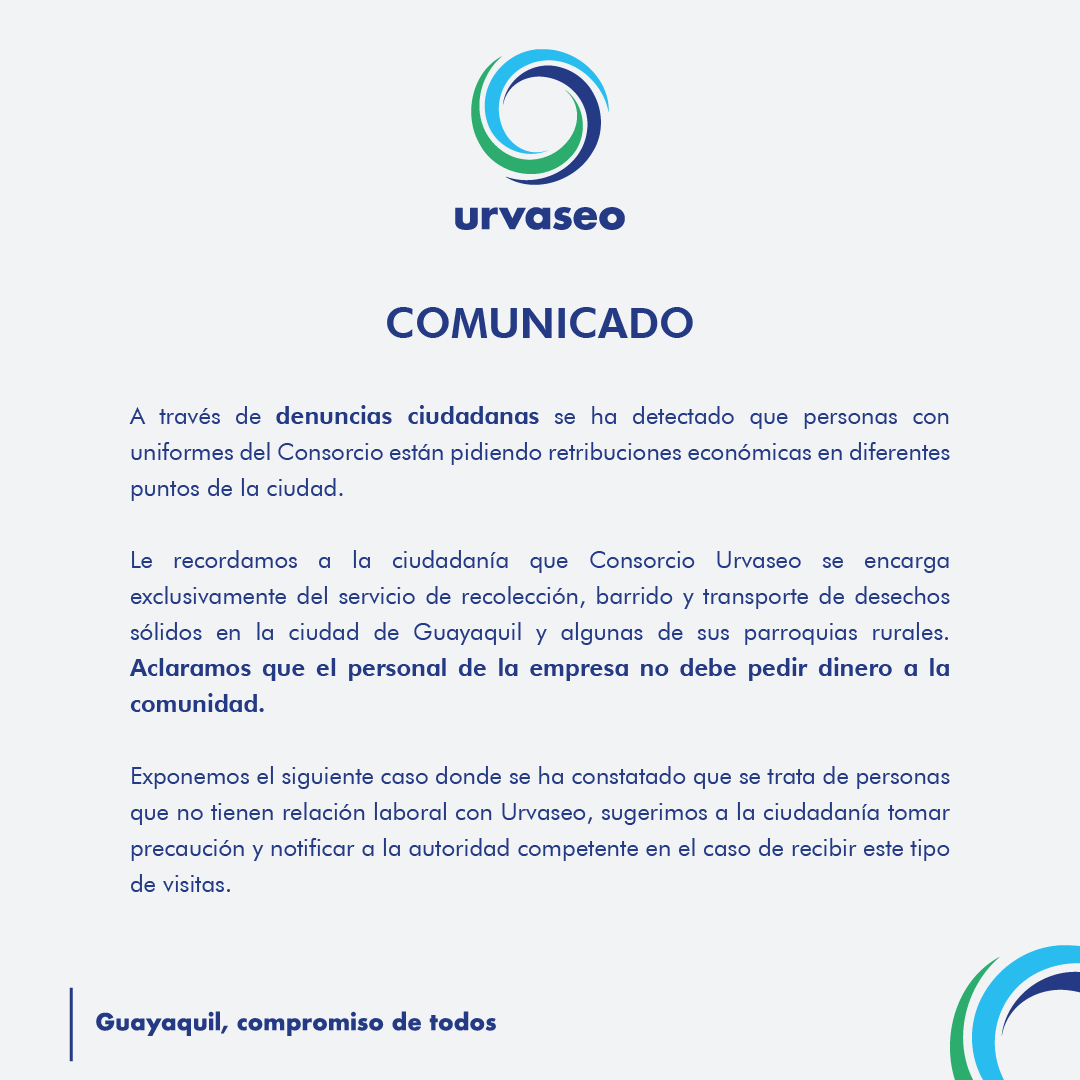 urvaseo

COMUNICADO

A través de denuncias ciudadanas se ha detectado que personas con uniformes del Consorcio están pidiendo retribuciones económicas en diferentes puntos de la ciudad.

Le recordamos a la ciudadanía que Consorcio Urvaseo se encarga exclusivamente del servicio de recolección, barrido y transporte de desechos sólidos en la ciudad de Guayaquil y algunas de sus parroquias rurales. Aclaramos que el personal de la empresa no debe pedir dinero a la comunidad.

Exponemos el siguiente caso donde se ha constatado que se trata de personas que no tienen relación laboral con Urvaseo, sugerimos a la ciudadanía tomar precaución y notificar a la autoridad competente en el caso de recibir este tipo de visitas.

Guayaquil, compromiso de todos